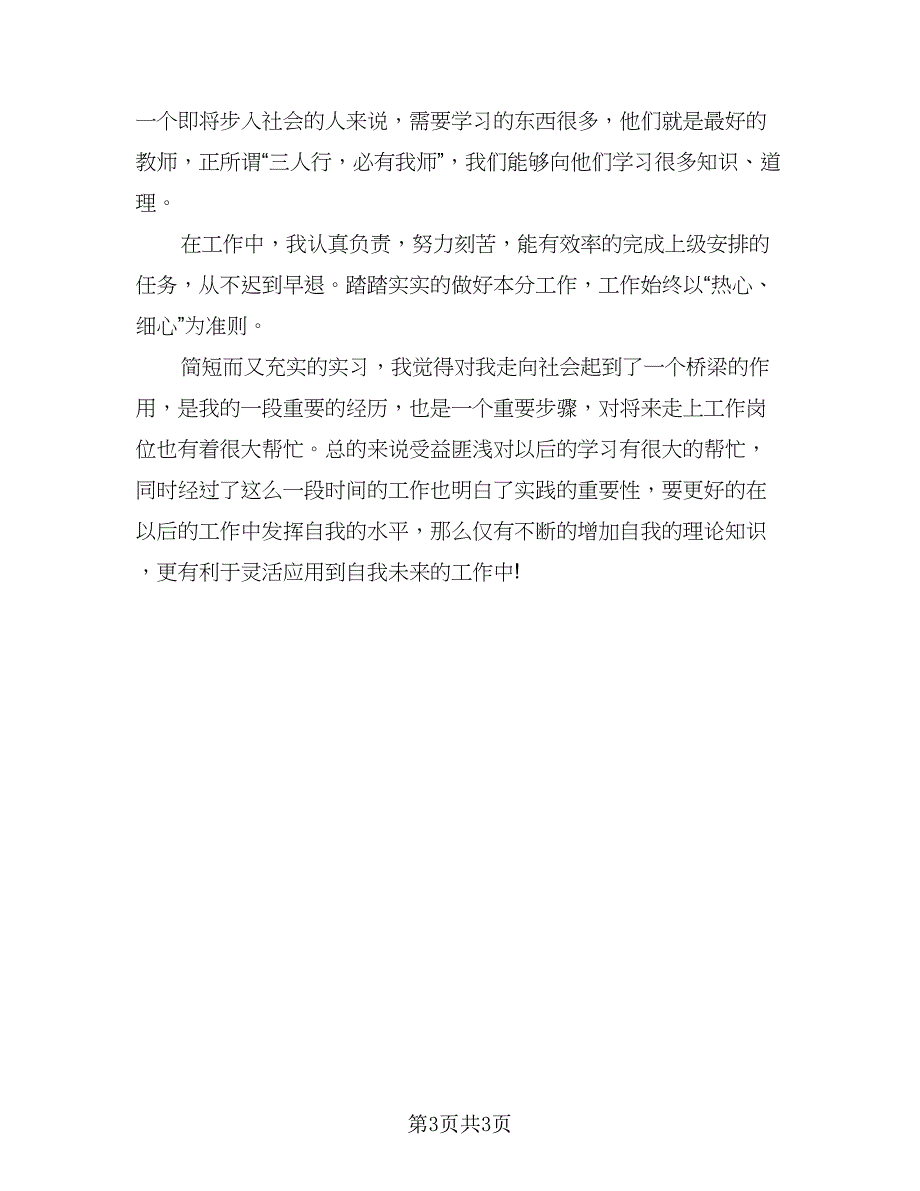 一个即将步入社会的人来说，需要学习的东西很多，他们就是最好的教师，正所谓“三人行，必有我师”，我们能够向他们学习很多知识、道理。

在工作中，我认真负责，努力刻苦，能有效率的完成上级安排的任务，从不迟到早退。踏踏实实的做好本分工作，工作始终以“热心、细心”为准则。

简短而又充实的实习，我觉得对我走向社会起到了一个桥梁的作用，是我的一段重要的经历，也是一个重要步骤，对将来走上工作岗位也有着很大帮忙。总的来说受益匪浅对以后的学习有很大的帮忙，同时经过了这么一段时间的工作也明白了实践的重要性，要更好的在以后的工作中发挥自我的水平，那么仅有不断的增加自我的理论知识，更有利于灵活应用到自我未来的工作中!

第3页共3页